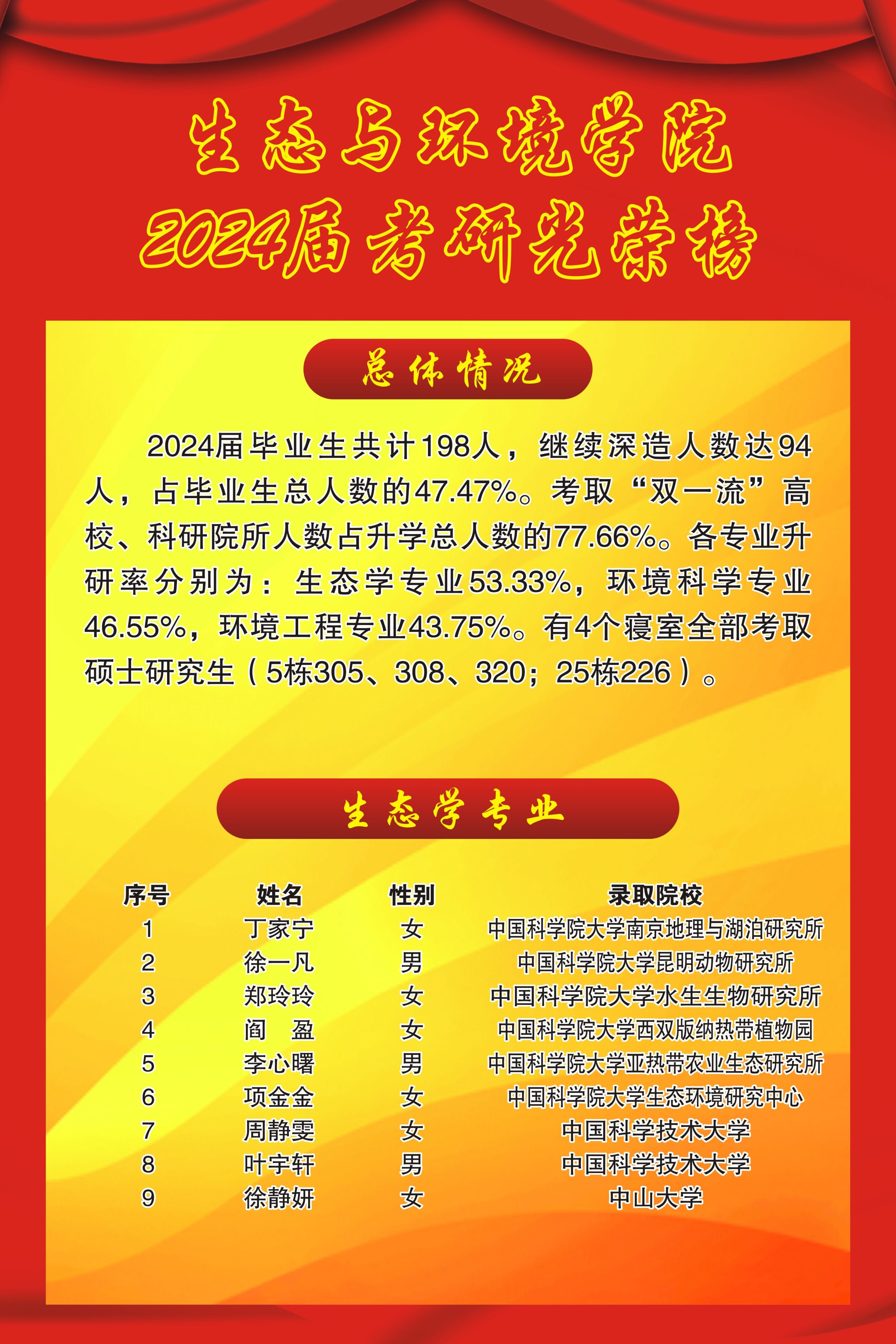 生态与环境学院
2024届考研光荣榜

总体情况

2024届毕业生共计198人，继续深造人数达94人，占毕业生总人数的47.47%。考取“双一流”高校、科研院所人数占升学总人数的77.66%。各专业升研率分别为：生态学专业53.33%，环境科学专业46.55%，环境工程专业43.75%。有4个寝室全部考取硕士研究生（5栋305、308、320；25栋226）。

生态学专业

| 序号 | 姓名 | 性别 | 录取院校 |
|---|---|---|---|
| 1 | 丁家宁 | 女 | 中国科学院大学南京地理与湖泊研究所 |
| 2 | 徐一凡 | 男 | 中国科学院大学昆明动物研究所 |
| 3 | 郑玲玲 | 女 | 中国科学院大学水生生物研究所 |
| 4 | 阎　盈 | 女 | 中国科学院大学西双版纳热带植物园 |
| 5 | 李心曙 | 男 | 中国科学院大学亚热带农业生态研究所 |
| 6 | 项金金 | 女 | 中国科学院大学生态环境研究中心 |
| 7 | 周静雯 | 女 | 中国科学技术大学 |
| 8 | 叶宇轩 | 男 | 中国科学技术大学 |
| 9 | 徐静妍 | 女 | 中山大学 |